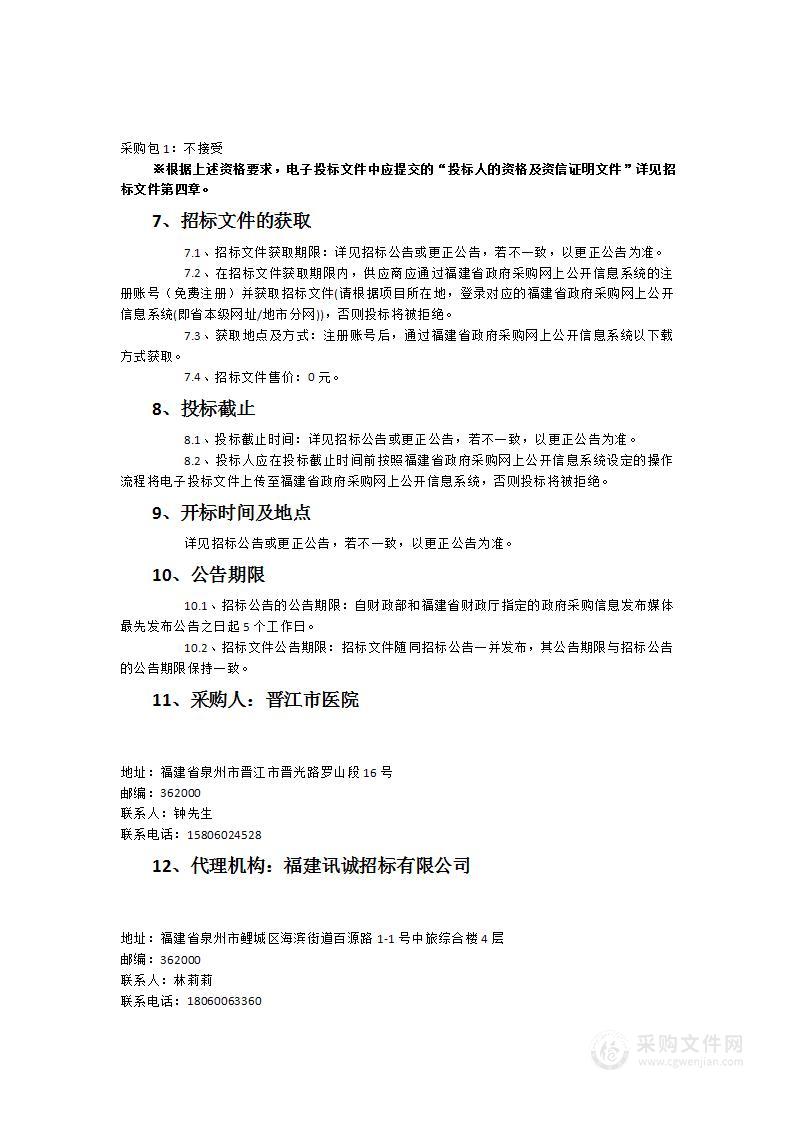 采购包1：不接受

※根据上述资格要求，电子投标文件中应提交的“投标人的资格及资信证明文件”详见招标文件第四章。

7、招标文件的获取

7.1、招标文件获取期限：详见招标公告或更正公告，若不一致，以更正公告为准。

7.2、在招标文件获取期限内，供应商应通过福建省政府采购网上公开信息系统的注册账号（免费注册）并获取招标文件(请根据项目所在地，登录对应的福建省政府采购网上公开信息系统(即省本级网址/地市分网))，否则投标将被拒绝。

7.3、获取地点及方式：注册账号后，通过福建省政府采购网上公开信息系统以下载方式获取。

7.4、招标文件售价：0元。

8、投标截止

8.1、投标截止时间：详见招标公告或更正公告，若不一致，以更正公告为准。

8.2、投标人应在投标截止时间前按照福建省政府采购网上公开信息系统设定的操作流程将电子投标文件上传至福建省政府采购网上公开信息系统，否则投标将被拒绝。

9、开标时间及地点

详见招标公告或更正公告，若不一致，以更正公告为准。

10、公告期限

10.1、招标公告的公告期限：自财政部和福建省财政厅指定的政府采购信息发布媒体最先发布公告之日起5个工作日。

10.2、招标文件公告期限：招标文件随同招标公告一并发布，其公告期限与招标公告的公告期限保持一致。

11、采购人：晋江市医院

地址：福建省泉州市晋江市晋光路罗山段16号
邮编：362000
联系人：钟先生
联系电话：15806024528

12、代理机构：福建讯诚招标有限公司

地址：福建省泉州市鲤城区海滨街道百源路1-1号中旅综合楼4层
邮编：362000
联系人：林莉莉
联系电话：18060063360

采购文件网
www.cgwenjian.com